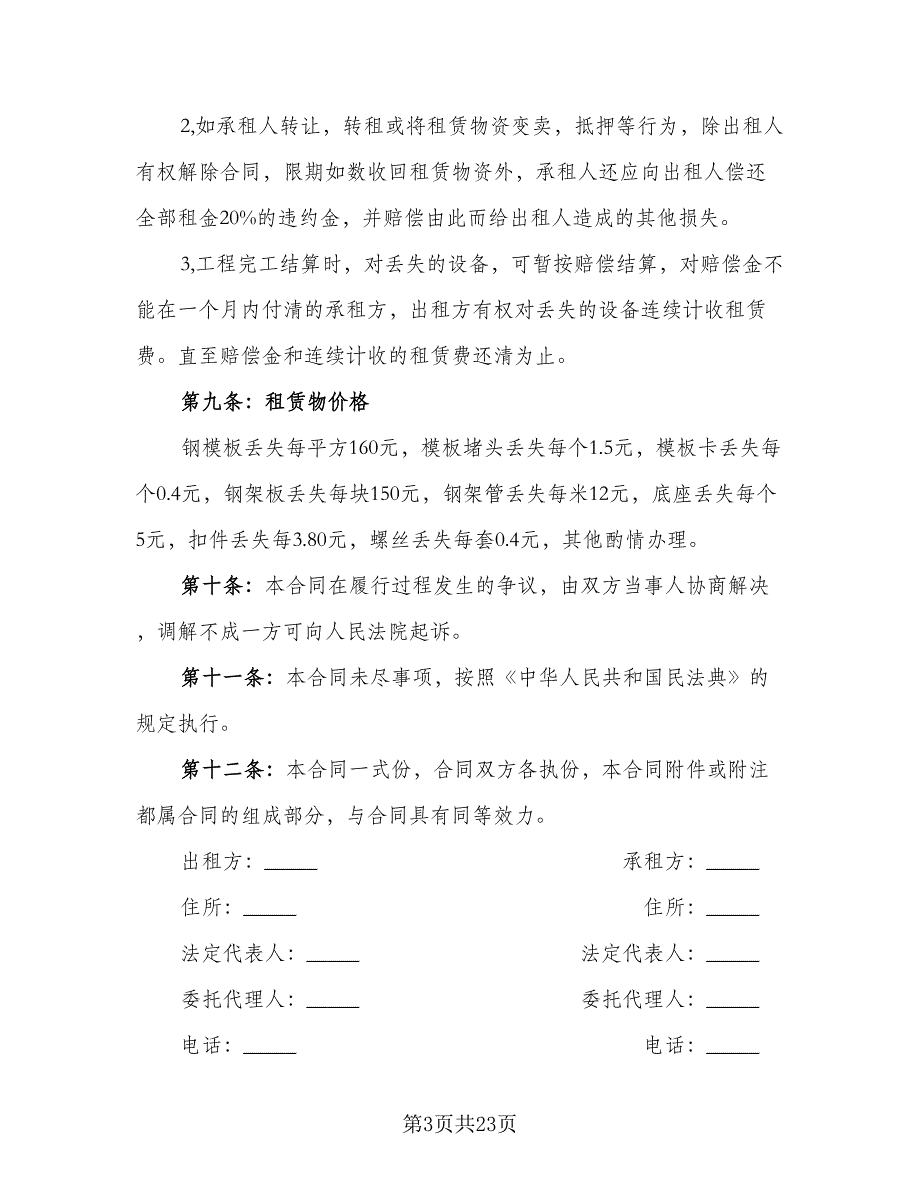 2,如承租人转让，转租或将租赁物资变卖，抵押等行为，除出租人有权解除合同，限期如数收回租赁物资外，承租人还应向出租人偿还全部租金20%的违约金，并赔偿由此而给出租人造成的其他损失。

3,工程完工结算时，对丢失的设备，可暂按赔偿结算，对赔偿金不能在一个月内付清的承租方，出租方有权对丢失的设备连续计收租赁费。直至赔偿金和连续计收的租赁费还清为止。

第九条：租赁物价格

钢模板丢失每平方160元，模板堵头丢失每个1.5元，模板卡丢失每个0.4元，钢架板丢失每块150元，钢架管丢失每米12元，底座丢失每个5元，扣件丢失每3.80元，螺丝丢失每套0.4元，其他酌情办理。

第十条：本合同在履行过程发生的争议，由双方当事人协商解决，调解不成一方可向人民法院起诉。

第十一条：本合同未尽事项，按照《中华人民共和国民法典》的规定执行。

第十二条：本合同一式份，合同双方各执份，本合同附件或附注都属合同的组成部分，与合同具有同等效力。

出租方：______

住所：______

法定代表人：______

委托代理人：______

电话：______

承租方：______

住所：______

法定代表人：______

委托代理人：______

电话：______

第3页共23页